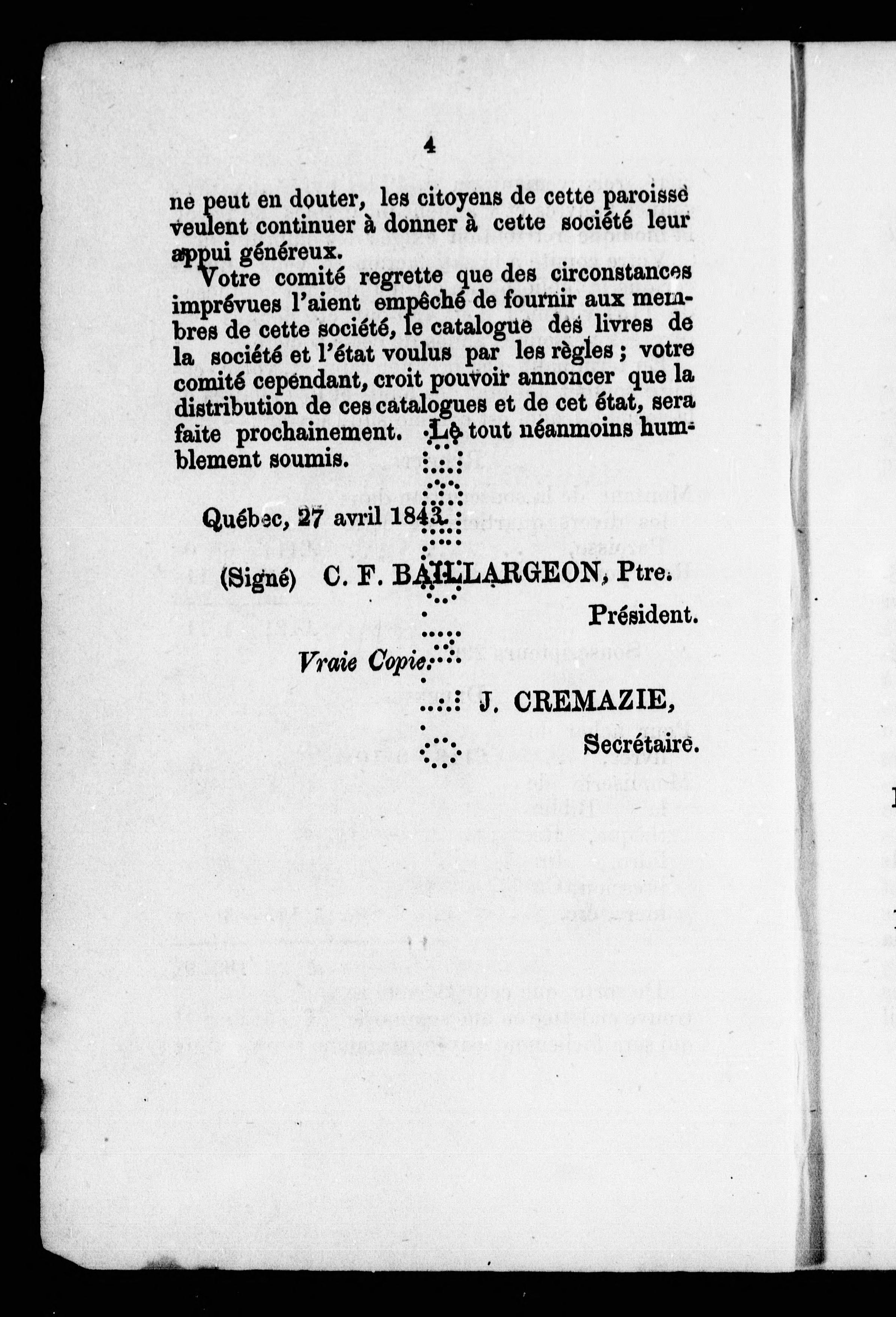 4

ne peut en douter, les citoyens de cette paroisse veulent continuer à donner à cette société leur appui généreux.

Votre comité regrette que des circonstances imprévues l'aient empêché de fournir aux membres de cette société, le catalogue des livres de la société et l'état voulus par les règles ; votre comité cependant, croit pouvoir annoncer que la distribution de ces catalogues et de cet état, sera faite prochainement. Le tout néanmoins humblement soumis.

Québec, 27 avril 1843.

(Signé) C. F. BAILLARGEON, Ptre.
Président.

Vraie Copie.

J. CREMAZIE,
Secrétaire.